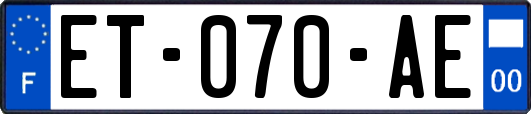 F
ET-070-AE
00